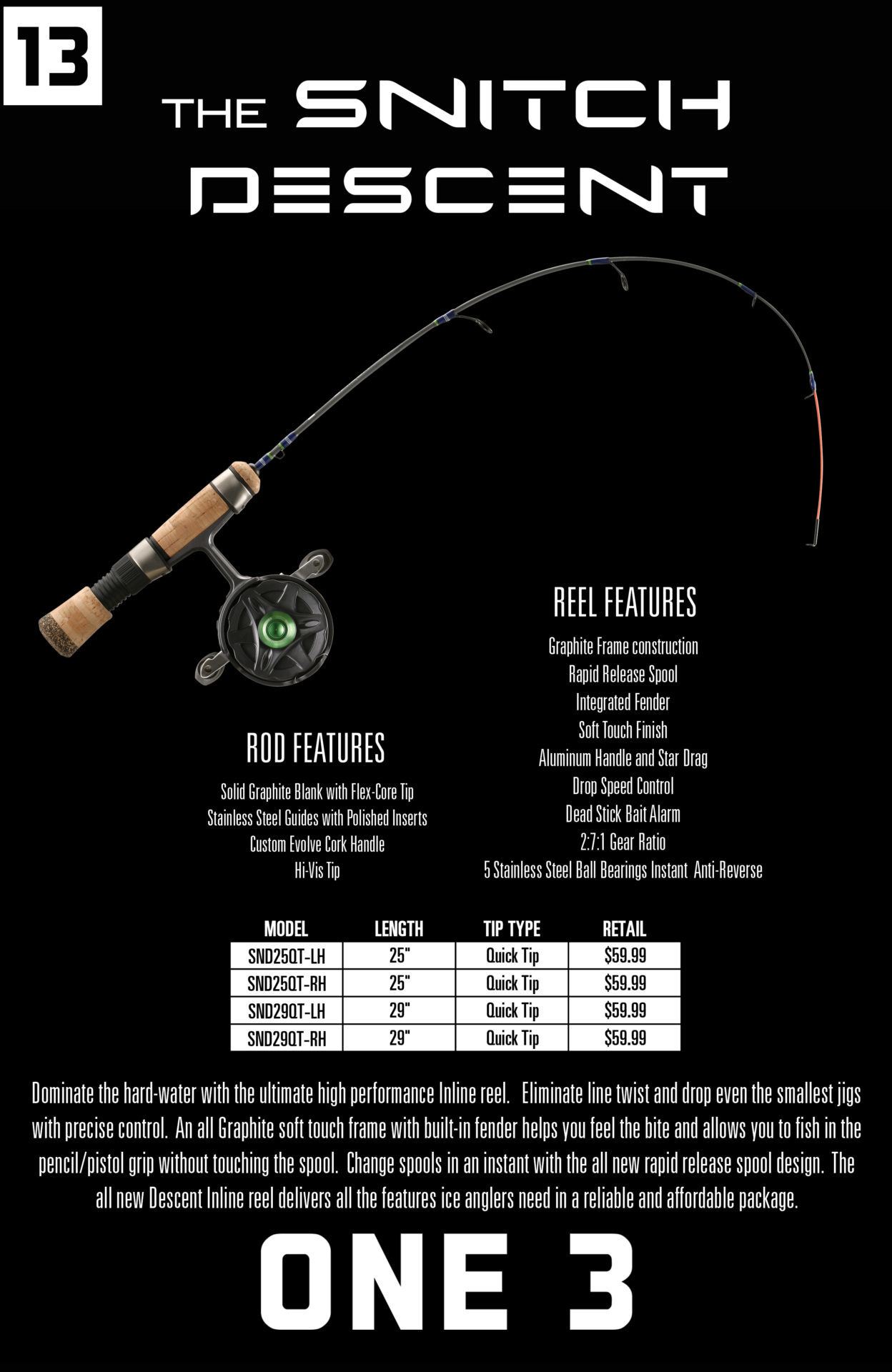 13

THE SNITCH
DESCENT

REEL FEATURES

Graphite Frame construction
Rapid Release Spool
Integrated Fender
Soft Touch Finish
Aluminum Handle and Star Drag
Drop Speed Control
Dead Stick Bait Alarm
2:7:1 Gear Ratio
5 Stainless Steel Ball Bearings Instant Anti-Reverse

ROD FEATURES

Solid Graphite Blank with Flex-Core Tip
Stainless Steel Guides with Polished Inserts
Custom Evolve Cork Handle
Hi-Vis Tip

| MODEL | LENGTH | TIP TYPE | RETAIL |
|---|---|---|---|
| SND25QT-LH | 25" | Quick Tip | $59.99 |
| SND25QT-RH | 25" | Quick Tip | $59.99 |
| SND29QT-LH | 29" | Quick Tip | $59.99 |
| SND29QT-RH | 29" | Quick Tip | $59.99 |

Dominate the hard-water with the ultimate high performance Inline reel. Eliminate line twist and drop even the smallest jigs with precise control. An all Graphite soft touch frame with built-in fender helps you feel the bite and allows you to fish in the pencil/pistol grip without touching the spool. Change spools in an instant with the all new rapid release spool design. The all new Descent Inline reel delivers all the features ice anglers need in a reliable and affordable package.

ONE 3